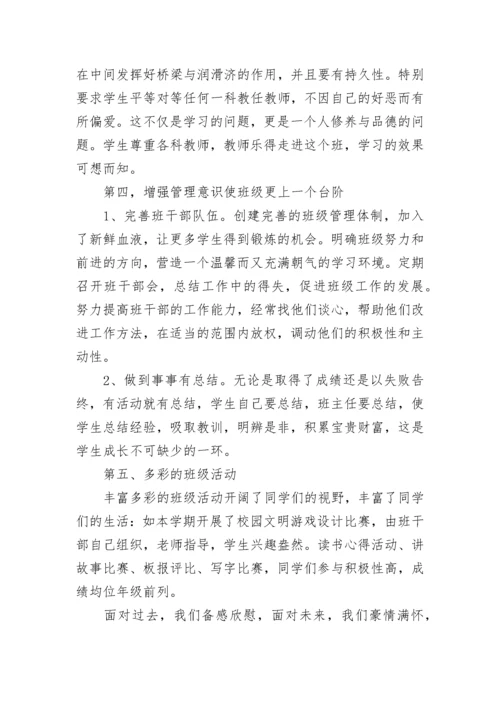 在中间发挥好桥梁与润滑济的作用，并且要有持久性。特别要求学生平等对等任何一科教任教师，不因自己的好恶而有所偏爱。这不仅是学习的问题，更是一个人修养与品德的问题。学生尊重各科教师，教师乐得走进这个班，学习的效果可想而知。

第四，增强管理意识使班级更上一个台阶

1、完善班干部队伍。创建完善的班级管理体制，加入了新鲜血液，让更多学生得到锻炼的机会。明确班级努力和前进的方向，营造一个温馨而又充满朝气的学习环境。定期召开班干部会，总结工作中的得失，促进班级工作的发展。努力提高班干部的工作能力，经常找他们谈心，帮助他们改进工作方法，在适当的范围内放权，调动他们的积极性和主动性。

2、做到事事有总结。无论是取得了成绩还是以失败告终，有活动就有总结，学生自己要总结，班主任要总结，使学生总结经验，吸取教训，明辨是非，积累宝贵财富，这是学生成长不可缺少的一环。

第五、多彩的班级活动

丰富多彩的班级活动开阔了同学们的视野，丰富了同学们的生活：如本学期开展了校园文明游戏设计比赛，由班干部自己组织，老师指导，学生兴趣盎然。读书心得活动、讲故事比赛、板报评比、写字比赛，同学们参与积极性高，成绩均位年级前列。

面对过去，我们备感欣慰，面对未来，我们豪情满怀，